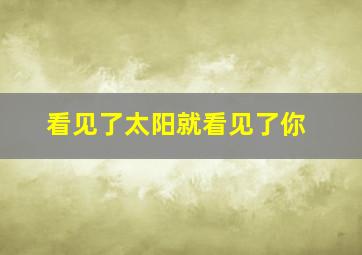 看见了太阳就看见了你